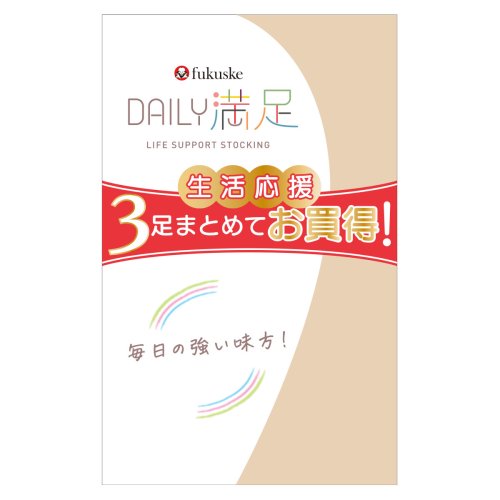 fukuske

DAILY満足

LIFE SUPPORT STOCKING

生活応援

3足まとめてお買得!

毎日の強い味方!